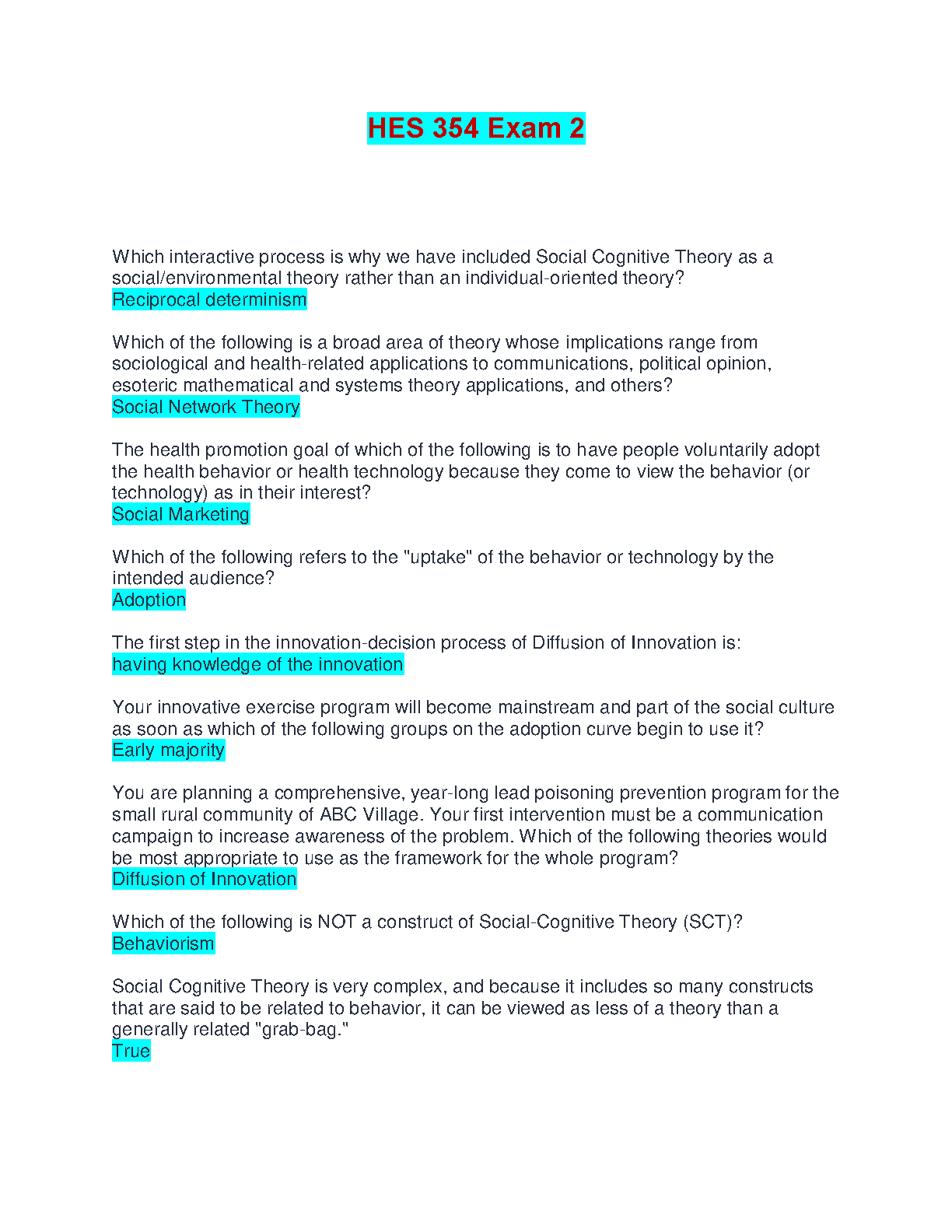 HES 354 Exam 2

Which interactive process is why we have included Social Cognitive Theory as a social/environmental theory rather than an individual-oriented theory?
Reciprocal determinism

Which of the following is a broad area of theory whose implications range from sociological and health-related applications to communications, political opinion, esoteric mathematical and systems theory applications, and others?
Social Network Theory

The health promotion goal of which of the following is to have people voluntarily adopt the health behavior or health technology because they come to view the behavior (or technology) as in their interest?
Social Marketing

Which of the following refers to the "uptake" of the behavior or technology by the intended audience?
Adoption

The first step in the innovation-decision process of Diffusion of Innovation is:
having knowledge of the innovation

Your innovative exercise program will become mainstream and part of the social culture as soon as which of the following groups on the adoption curve begin to use it?
Early majority

You are planning a comprehensive, year-long lead poisoning prevention program for the small rural community of ABC Village. Your first intervention must be a communication campaign to increase awareness of the problem. Which of the following theories would be most appropriate to use as the framework for the whole program?
Diffusion of Innovation

Which of the following is NOT a construct of Social-Cognitive Theory (SCT)?
Behaviorism

Social Cognitive Theory is very complex, and because it includes so many constructs that are said to be related to behavior, it can be viewed as less of a theory than a generally related "grab-bag."
True